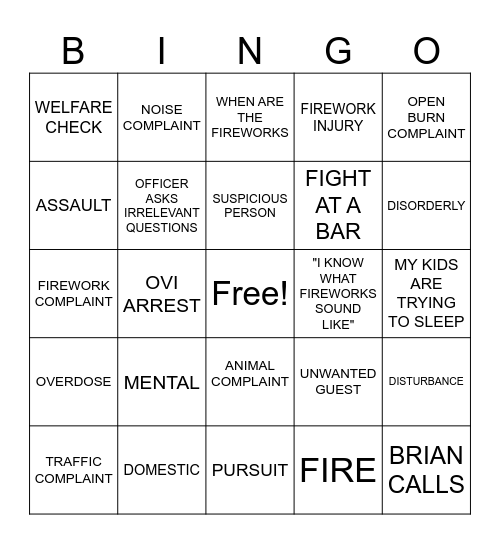 | B | I | N | G | O |
|---|---|---|---|---|
| WELFARE CHECK | NOISE COMPLAINT | WHEN ARE THE FIREWORKS | FIREWORK INJURY | OPEN BURN COMPLAINT |
| ASSAULT | OFFICER ASKS IRRELEVANT QUESTIONS | SUSPICIOUS PERSON | FIGHT AT A BAR | DISORDERLY |
| FIREWORK COMPLAINT | OVI ARREST | Free! | "I KNOW WHAT FIREWORKS SOUND LIKE" | MY KIDS ARE TRYING TO SLEEP |
| OVERDOSE | MENTAL | ANIMAL COMPLAINT | UNWANTED GUEST | DISTURBANCE |
| TRAFFIC COMPLAINT | DOMESTIC | PURSUIT | FIRE | BRIAN CALLS |